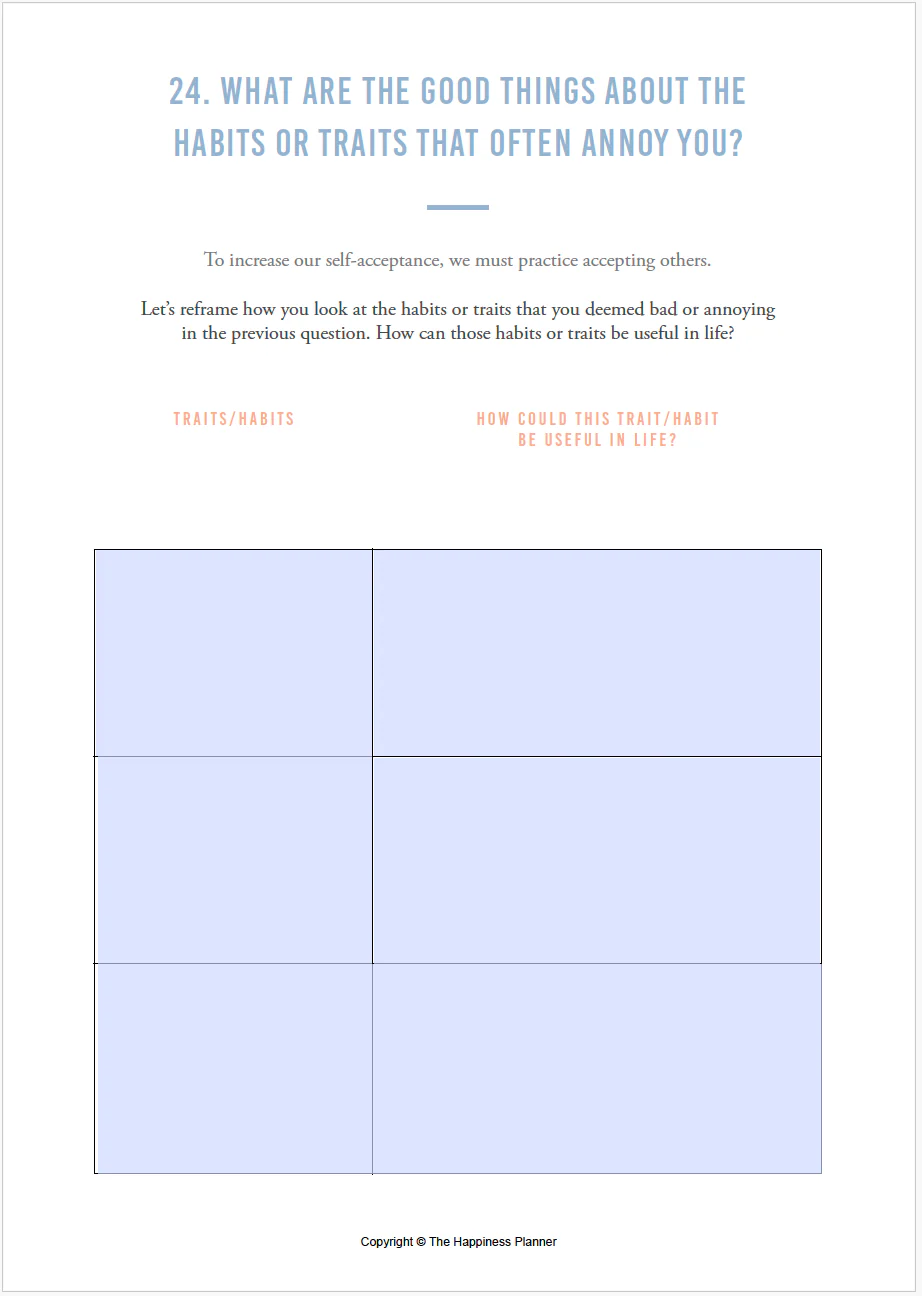 24. WHAT ARE THE GOOD THINGS ABOUT THE HABITS OR TRAITS THAT OFTEN ANNOY YOU?

To increase our self-acceptance, we must practice accepting others.

Let's reframe how you look at the habits or traits that you deemed bad or annoying in the previous question. How can those habits or traits be useful in life?

| TRAITS/HABITS | HOW COULD THIS TRAIT/HABIT BE USEFUL IN LIFE? |
|---|---|
| | |
| | |
| | |

Copyright © The Happiness Planner